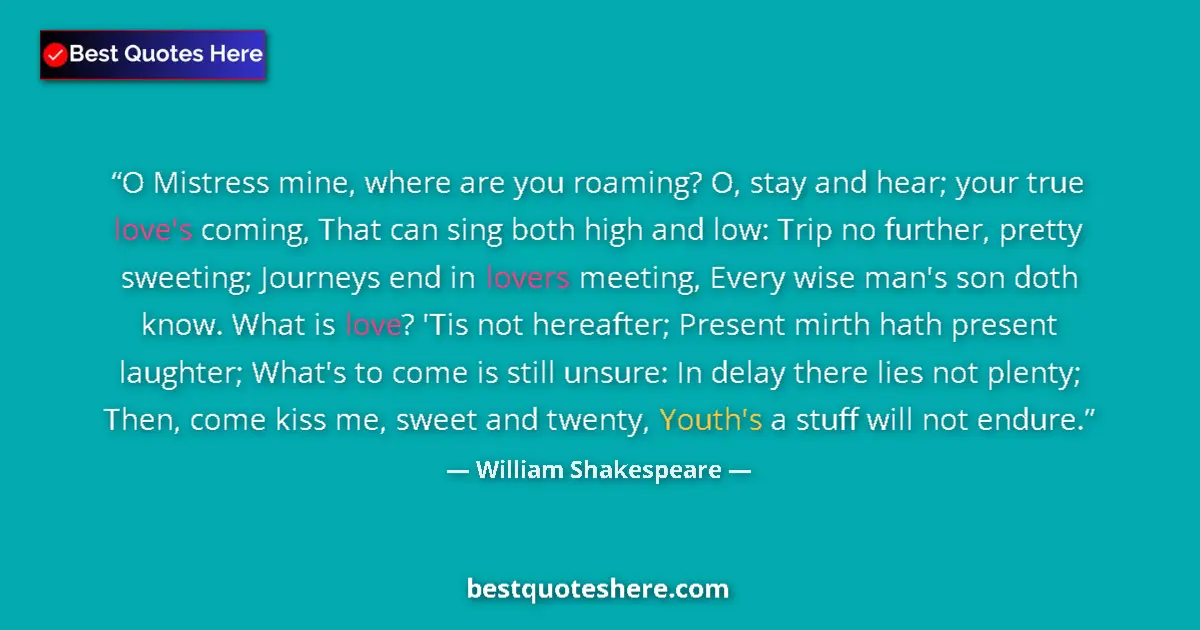 Best Quotes Here

“O Mistress mine, where are you roaming? O, stay and hear; your true love's coming, That can sing both high and low: Trip no further, pretty sweeting; Journeys end in lovers meeting, Every wise man's son doth know. What is love? 'Tis not hereafter; Present mirth hath present laughter; What's to come is still unsure: In delay there lies not plenty; Then, come kiss me, sweet and twenty, Youth's a stuff will not endure.”

— William Shakespeare —

bestquoteshere.com